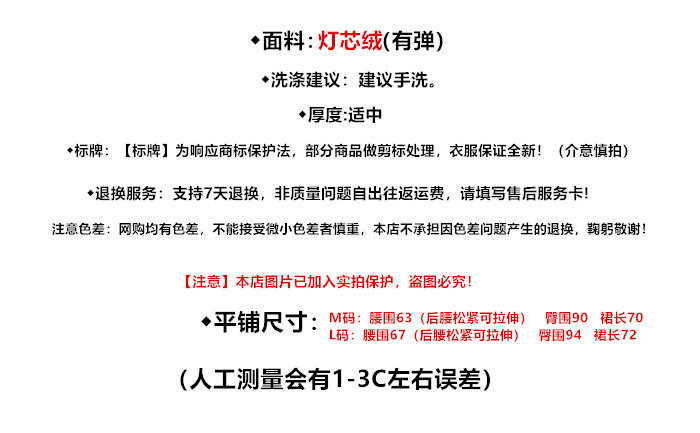 ◆面料:灯芯绒(有弹)

◆洗涤建议:建议手洗。

◆厚度:适中

◆标牌:【标牌】为响应商标保护法,部分商品做剪标处理,衣服保证全新!(介意慎拍)

◆退换服务:支持7天退换,非质量问题自出往返运费,请填写售后服务卡!

注意色差:网购均有色差,不能接受微小色差者慎重,本店不承担因色差问题产生的退换,鞠躬敬谢!

【注意】本店图片已加入实拍保护,盗图必究!

◆平铺尺寸:
M码:腰围63(后腰松紧可拉伸) 臀围90 裙长70
L码:腰围67(后腰松紧可拉伸) 臀围94 裙长72

(人工测量会有1-3C左右误差)